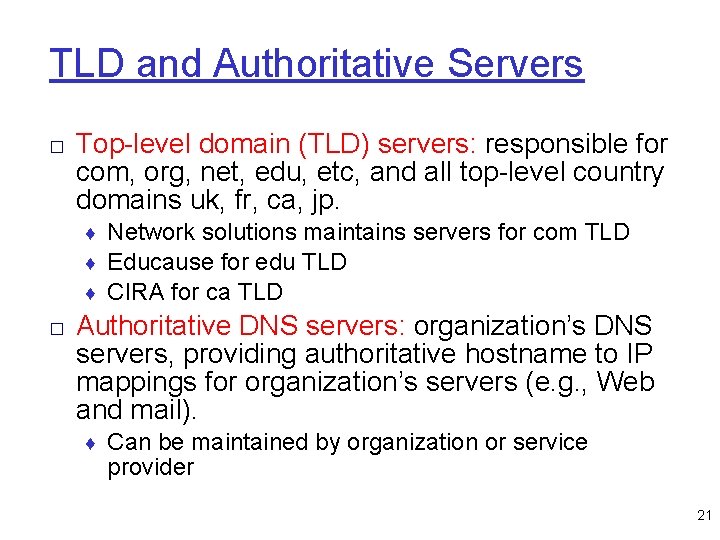 TLD and Authoritative Servers

□ Top-level domain (TLD) servers: responsible for com, org, net, edu, etc, and all top-level country domains uk, fr, ca, jp.

♦ Network solutions maintains servers for com TLD
♦ Educause for edu TLD
♦ CIRA for ca TLD

□ Authoritative DNS servers: organization's DNS servers, providing authoritative hostname to IP mappings for organization's servers (e.g., Web and mail).

♦ Can be maintained by organization or service provider

21